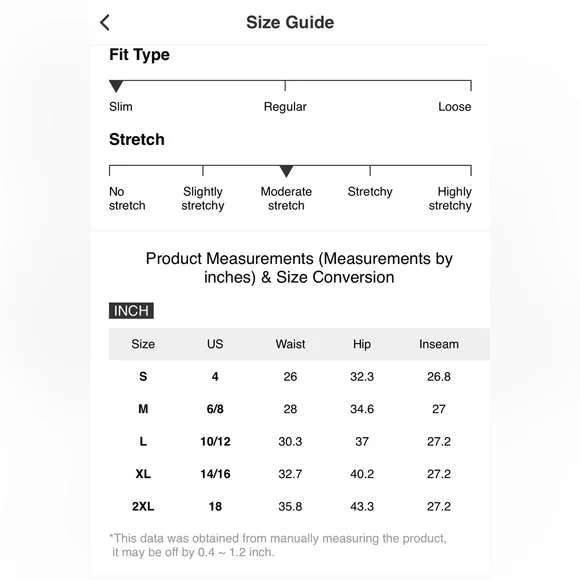 Size Guide

Fit Type

Slim Regular Loose

Stretch

No stretch Slightly stretchy Moderate stretch Stretchy Highly stretchy

Product Measurements (Measurements by inches) & Size Conversion

INCH

| Size | US | Waist | Hip | Inseam |
|---|---|---|---|---|
| S | 4 | 26 | 32.3 | 26.8 |
| M | 6/8 | 28 | 34.6 | 27 |
| L | 10/12 | 30.3 | 37 | 27.2 |
| XL | 14/16 | 32.7 | 40.2 | 27.2 |
| 2XL | 18 | 35.8 | 43.3 | 27.2 |

*This data was obtained from manually measuring the product, it may be off by 0.4 ~ 1.2 inch.